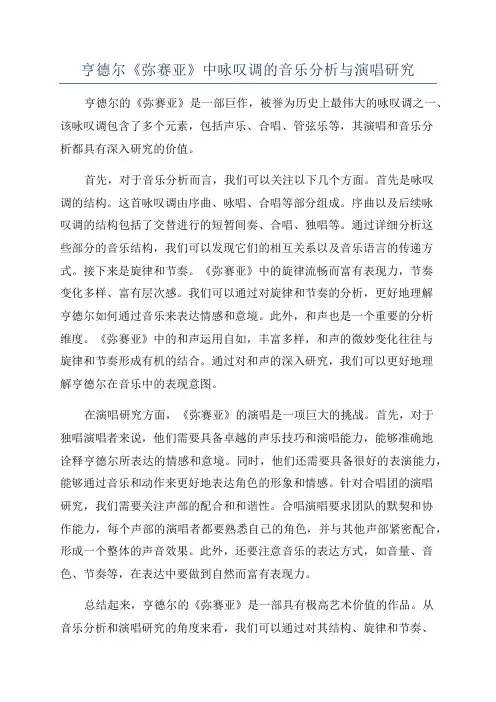 亨德尔《弥赛亚》中咏叹调的音乐分析与演唱研究

亨德尔的《弥赛亚》是一部巨作，被誉为历史上最伟大的咏叹调之一、该咏叹调包含了多个元素，包括声乐、合唱、管弦乐等，其演唱和音乐分析都具有深入研究的价值。

首先，对于音乐分析而言，我们可以关注以下几个方面。首先是咏叹调的结构。这首咏叹调由序曲、咏唱、合唱等部分组成。序曲以及后续咏叹调的结构包括了交替进行的短暂间奏、合唱、独唱等。通过详细分析这些部分的音乐结构，我们可以发现它们的相互关系以及音乐语言的传递方式。接下来是旋律和节奏。《弥赛亚》中的旋律流畅而富有表现力，节奏变化多样、富有层次感。我们可以通过对旋律和节奏的分析，更好地理解亨德尔如何通过音乐来表达情感和意境。此外，和声也是一个重要的分析维度。《弥赛亚》中的和声运用自如，丰富多样，和声的微妙变化往往与旋律和节奏形成有机的结合。通过对和声的深入研究，我们可以更好地理解亨德尔在音乐中的表现意图。

在演唱研究方面，《弥赛亚》的演唱是一项巨大的挑战。首先，对于独唱演唱者来说，他们需要具备卓越的声乐技巧和演唱能力，能够准确地诠释亨德尔所表达的情感和意境。同时，他们还需要具备很好的表演能力，能够通过音乐和动作来更好地表达角色的形象和情感。针对合唱团的演唱研究，我们需要关注声部的配合和和谐性。合唱演唱要求团队的默契和协作能力，每个声部的演唱者都要熟悉自己的角色，并与其他声部紧密配合，形成一个整体的声音效果。此外，还要注意音乐的表达方式，如音量、音色、节奏等，在表达中要做到自然而富有表现力。

总结起来，亨德尔的《弥赛亚》是一部具有极高艺术价值的作品。从音乐分析和演唱研究的角度来看，我们可以通过对其结构、旋律和节奏、